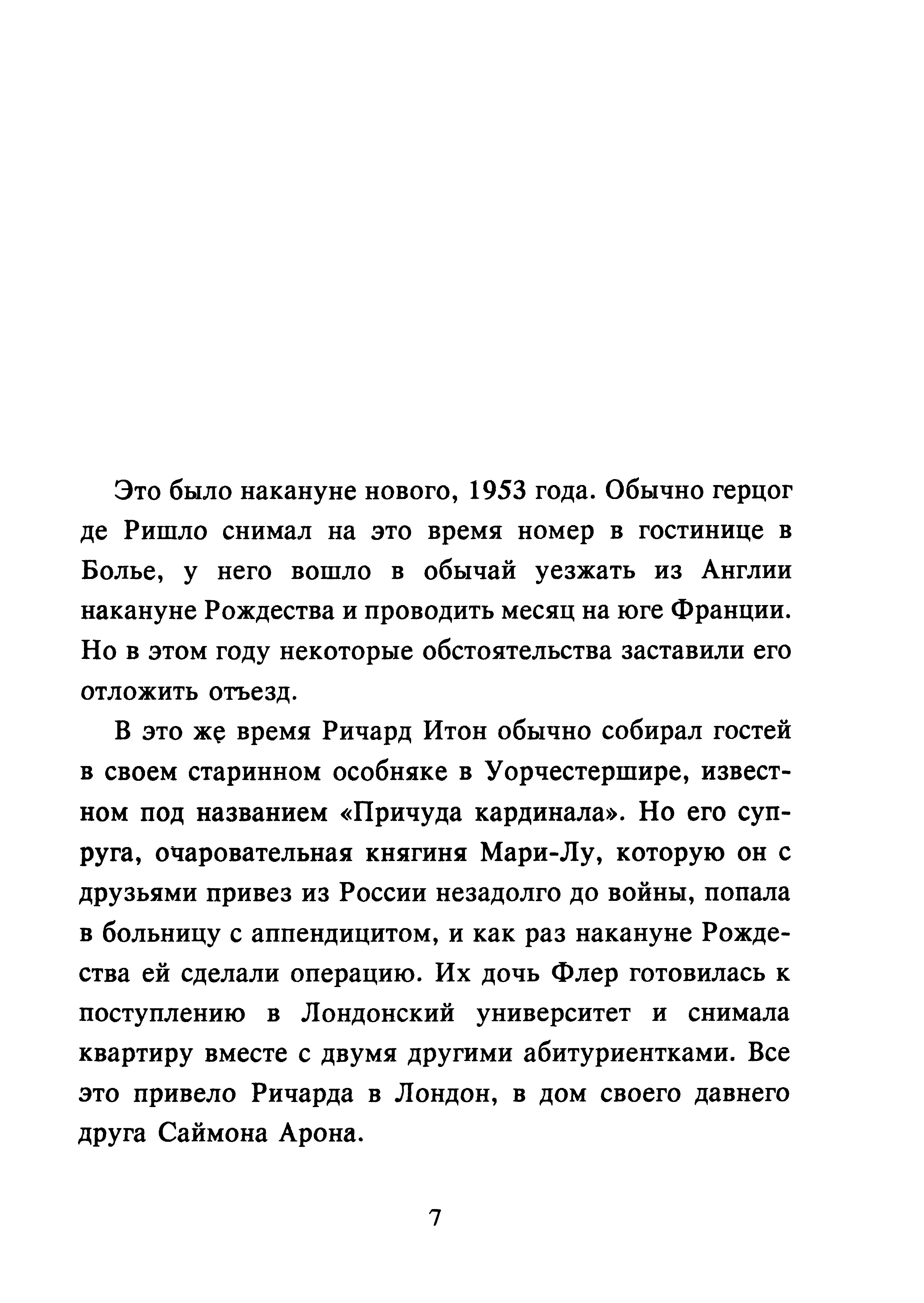 Это было накануне нового, 1953 года. Обычно герцог де Ришло снимал на это время номер в гостинице в Болье, у него вошло в обычай уезжать из Англии накануне Рождества и проводить месяц на юге Франции. Но в этом году некоторые обстоятельства заставили его отложить отъезд.

В это же время Ричард Итон обычно собирал гостей в своем старинном особняке в Уорчестершире, известном под названием «Причуда кардинала». Но его супруга, очаровательная княгиня Мари-Лу, которую он с друзьями привез из России незадолго до войны, попала в больницу с аппендицитом, и как раз накануне Рождества ей сделали операцию. Их дочь Флер готовилась к поступлению в Лондонский университет и снимала квартиру вместе с двумя другими абитуриентками. Все это привело Ричарда в Лондон, в дом своего давнего друга Саймона Арона.

7